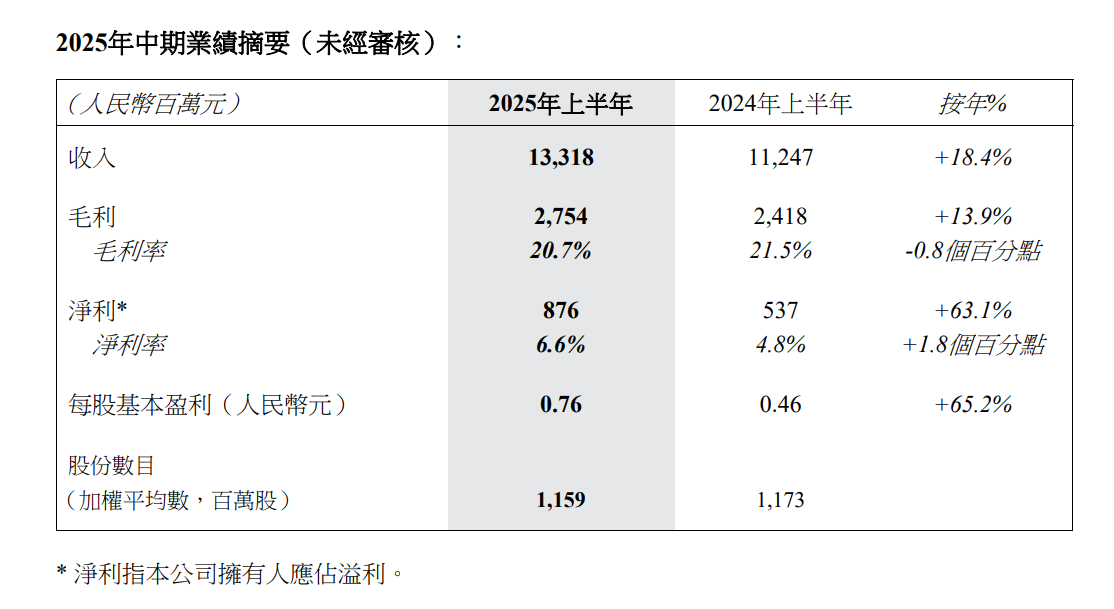 2025年中期業績摘要（未經審核）：

| （人民幣百萬元） | 2025年上半年 | 2024年上半年 | 按年% |
|---|---|---|---|
| 收入 | 13,318 | 11,247 | +18.4% |
| 毛利 | 2,754 | 2,418 | +13.9% |
| 毛利率 | 20.7% | 21.5% | -0.8個百分點 |
| 淨利* | 876 | 537 | +63.1% |
| 淨利率 | 6.6% | 4.8% | +1.8個百分點 |
| 每股基本盈利（人民幣元） | 0.76 | 0.46 | +65.2% |
| 股份數目（加權平均數，百萬股） | 1,159 | 1,173 | |

* 淨利指本公司擁有人應佔溢利。